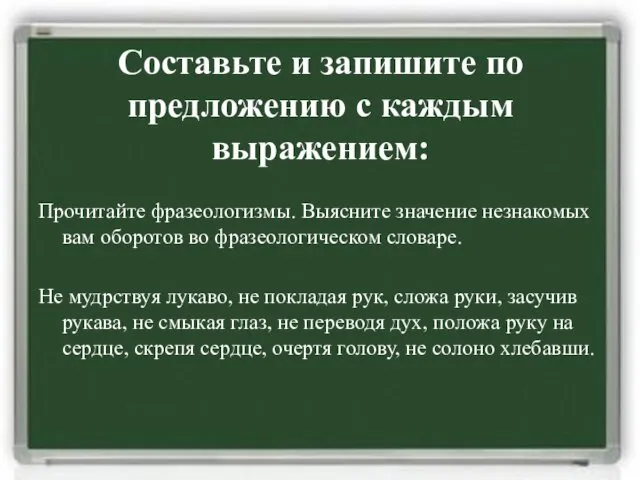 Составьте и запишите по предложению с каждым выражением:

Прочитайте фразеологизмы. Выясните значение незнакомых вам оборотов во фразеологическом словаре.

Не мудрствуя лукаво, не покладая рук, сложа руки, засучив рукава, не смыкая глаз, не переводя дух, положа руку на сердце, скрепя сердце, очертя голову, не солоно хлебавши.